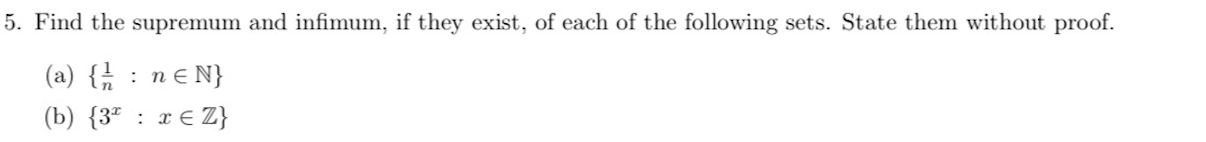 5. Find the supremum and infimum, if they exist, of each of the following sets. State them without proof.

(a) $\{\frac{1}{n} : n \in \mathbb{N}\}$

(b) $\{3^x : x \in \mathbb{Z}\}$